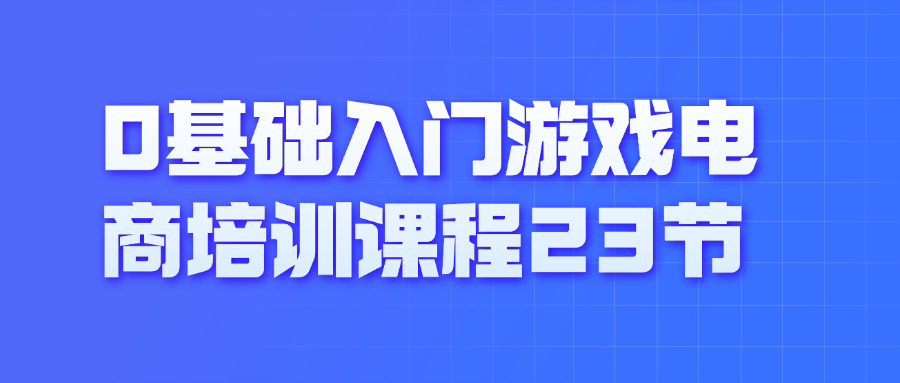 0基础入门游戏电商培训课程23节